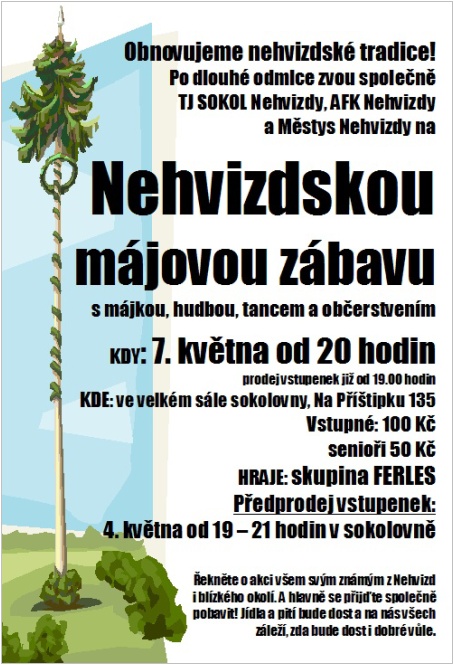 Obnovujeme nehvizdské tradice!
Po dlouhé odmlce zvou společně TJ SOKOL Nehvizdy, AFK Nehvizdy a Městys Nehvizdy na

Nehvizdskou májovou zábavu

s májkou, hudbou, tancem a občerstvením

KDY: 7. května od 20 hodin
prodej vstupenek již od 19.00 hodin
KDE: ve velkém sále sokolovny, Na Příštipku 135
Vstupné: 100 Kč
senioři 50 Kč
HRAJE: skupina FERLES
Předprodej vstupenek:
4. května od 19 – 21 hodin v sokolovně

Řekněte o akci všem svým známým z Nehvizd i blízkého okolí. A hlavně se přijďte společně pobavit! Jídla a pití bude dost a na nás všech záleží, zda bude dost i dobré vůle.